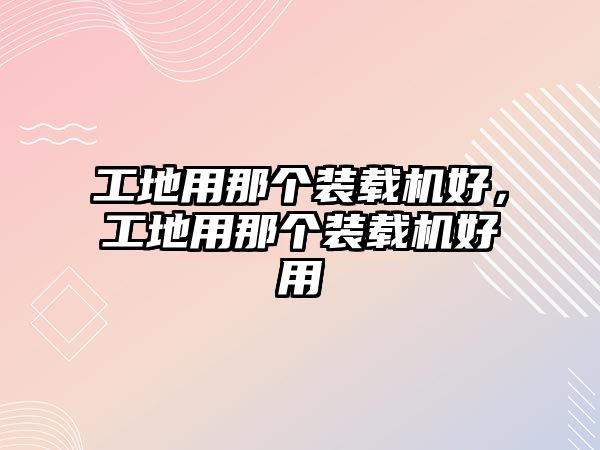 工地用那个装载机好，工地用那个装载机好用